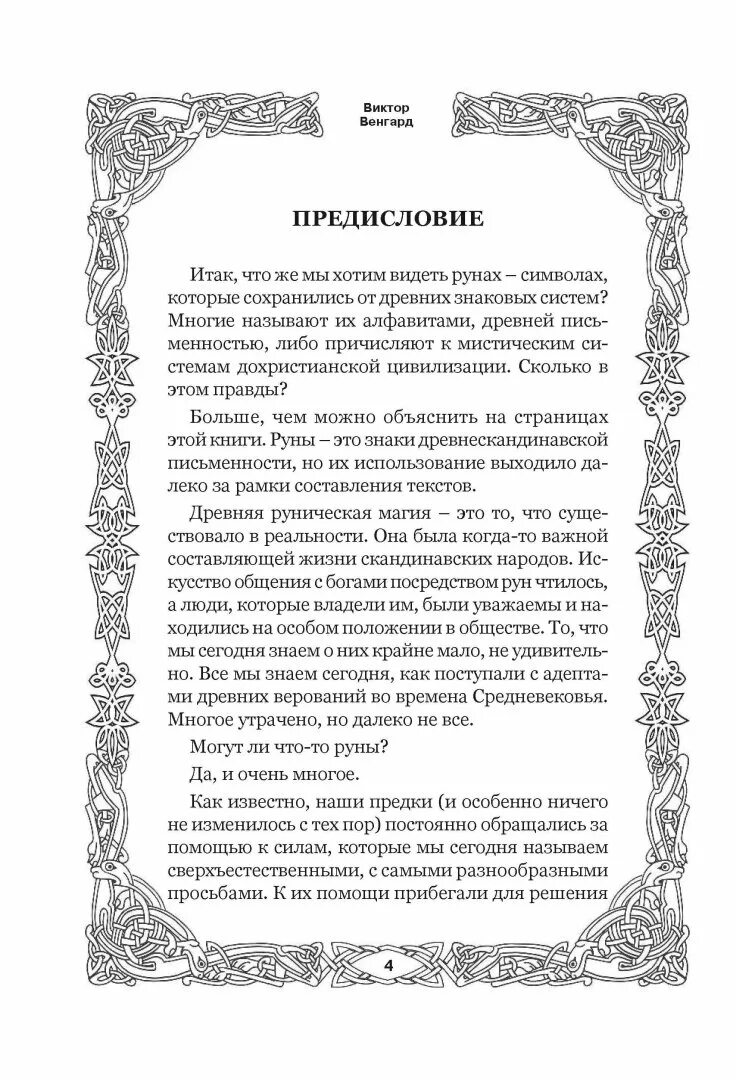 Виктор
Венгард

ПРЕДИСЛОВИЕ

Итак, что же мы хотим видеть рунах – символах, которые сохранились от древних знаковых систем? Многие называют их алфавитами, древней письменностью, либо причисляют к мистическим системам дохристианской цивилизации. Сколько в этом правды?

Больше, чем можно объяснить на страницах этой книги. Руны – это знаки древнескандинавской письменности, но их использование выходило далеко за рамки составления текстов.

Древняя руническая магия – это то, что существовало в реальности. Она была когда-то важной составляющей жизни скандинавских народов. Искусство общения с богами посредством рун чтилось, а люди, которые владели им, были уважаемы и находились на особом положении в обществе. То, что мы сегодня знаем о них крайне мало, не удивительно. Все мы знаем сегодня, как поступали с адептами древних верований во времена Средневековья. Многое утрачено, но далеко не все.

Могут ли что-то руны?

Да, и очень многое.

Как известно, наши предки (и особенно ничего не изменилось с тех пор) постоянно обращались за помощью к силам, которые мы сегодня называем сверхъестественными, с самыми разнообразными просьбами. К их помощи прибегали для решения

4